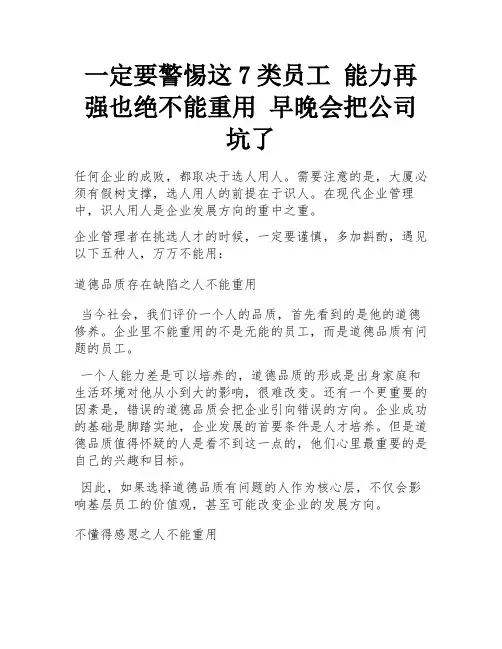 一定要警惕这 7 类员工 能力再强也绝不能重用 早晚会把公司坑了

任何企业的成败，都取决于选人用人。需要注意的是，大厦必须有假树支撑，选人用人的前提在于识人。在现代企业管理中，识人用人是企业发展方向的重中之重。

企业管理者在挑选人才的时候，一定要谨慎，多加斟酌，遇见以下五种人，万万不能用：

道德品质存在缺陷之人不能重用

当今社会，我们评价一个人的品质，首先看到的是他的道德修养。企业里不能重用的不是无能的员工，而是道德品质有问题的员工。

一个人能力差是可以培养的，道德品质的形成是出身家庭和生活环境对他从小到大的影响，很难改变。还有一个更重要的因素是，错误的道德品质会把企业引向错误的方向。企业成功的基础是脚踏实地，企业发展的首要条件是人才培养。但是道德品质值得怀疑的人是看不到这一点的，他们心里最重要的是自己的兴趣和目标。

因此，如果选择道德品质有问题的人作为核心层，不仅会影响基层员工的价值观，甚至可能改变企业的发展方向。

不懂得感恩之人不能重用